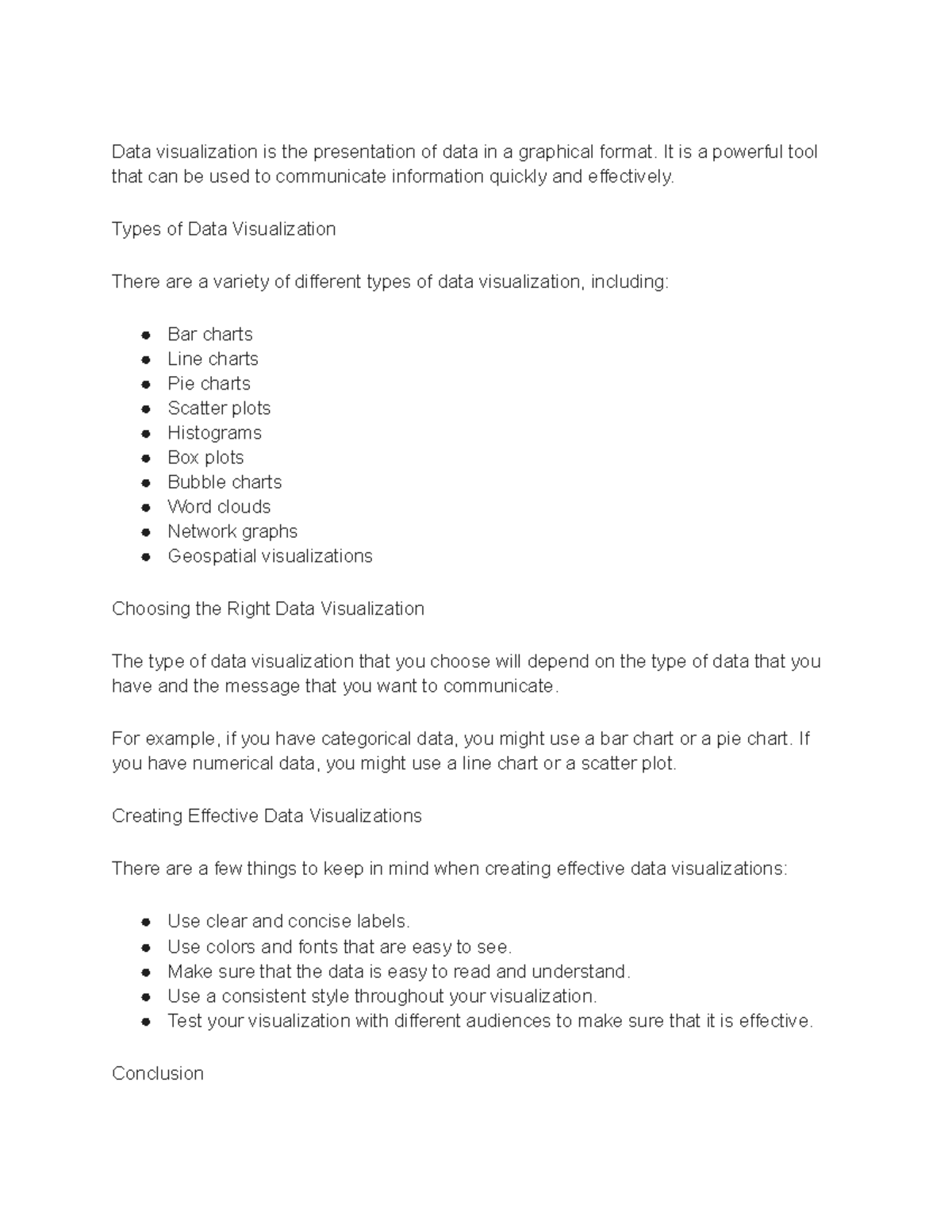 Data visualization is the presentation of data in a graphical format. It is a powerful tool that can be used to communicate information quickly and effectively.

Types of Data Visualization

There are a variety of different types of data visualization, including:

- Bar charts
- Line charts
- Pie charts
- Scatter plots
- Histograms
- Box plots
- Bubble charts
- Word clouds
- Network graphs
- Geospatial visualizations

Choosing the Right Data Visualization

The type of data visualization that you choose will depend on the type of data that you have and the message that you want to communicate.

For example, if you have categorical data, you might use a bar chart or a pie chart. If you have numerical data, you might use a line chart or a scatter plot.

Creating Effective Data Visualizations

There are a few things to keep in mind when creating effective data visualizations:

- Use clear and concise labels.
- Use colors and fonts that are easy to see.
- Make sure that the data is easy to read and understand.
- Use a consistent style throughout your visualization.
- Test your visualization with different audiences to make sure that it is effective.

Conclusion